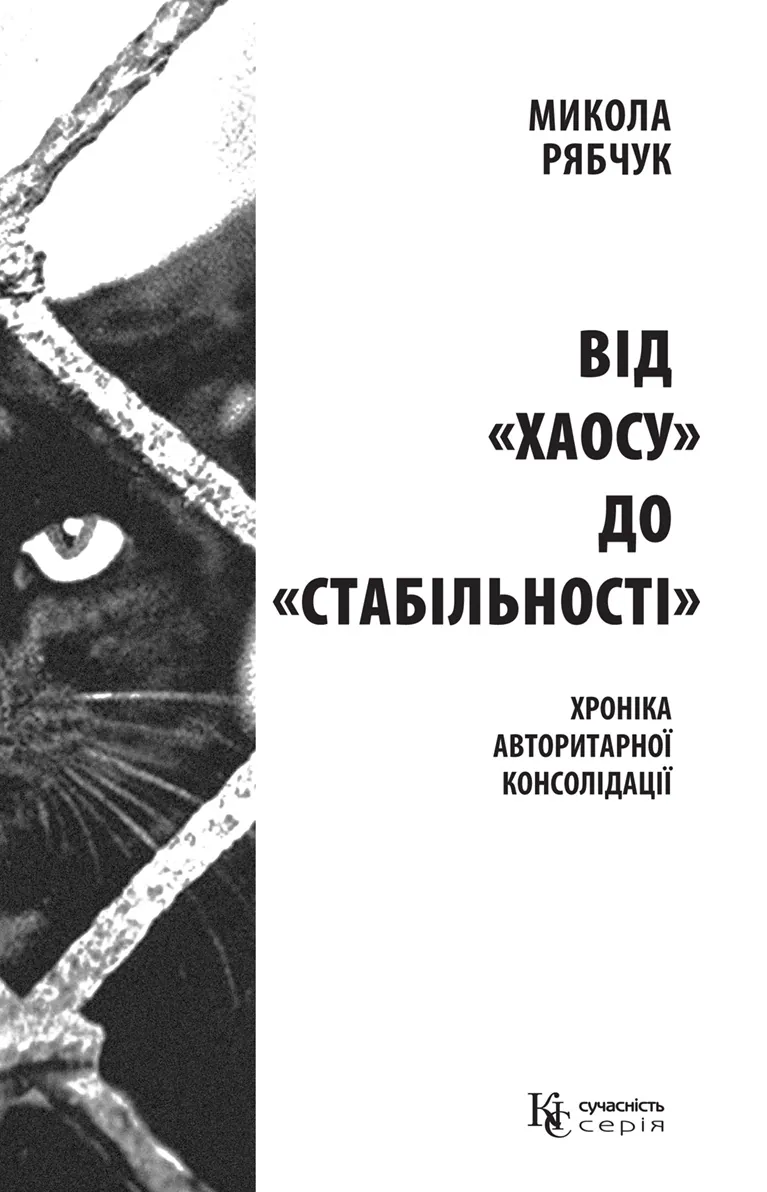 МИКОЛА
РЯБЧУК

ВІД
«ХАОСУ»
ДО
«СТАБІЛЬНОСТІ»

ХРОНІКА
АВТОРИТАРНОЇ
КОНСОЛІДАЦІЇ

КІС сучасність
серія